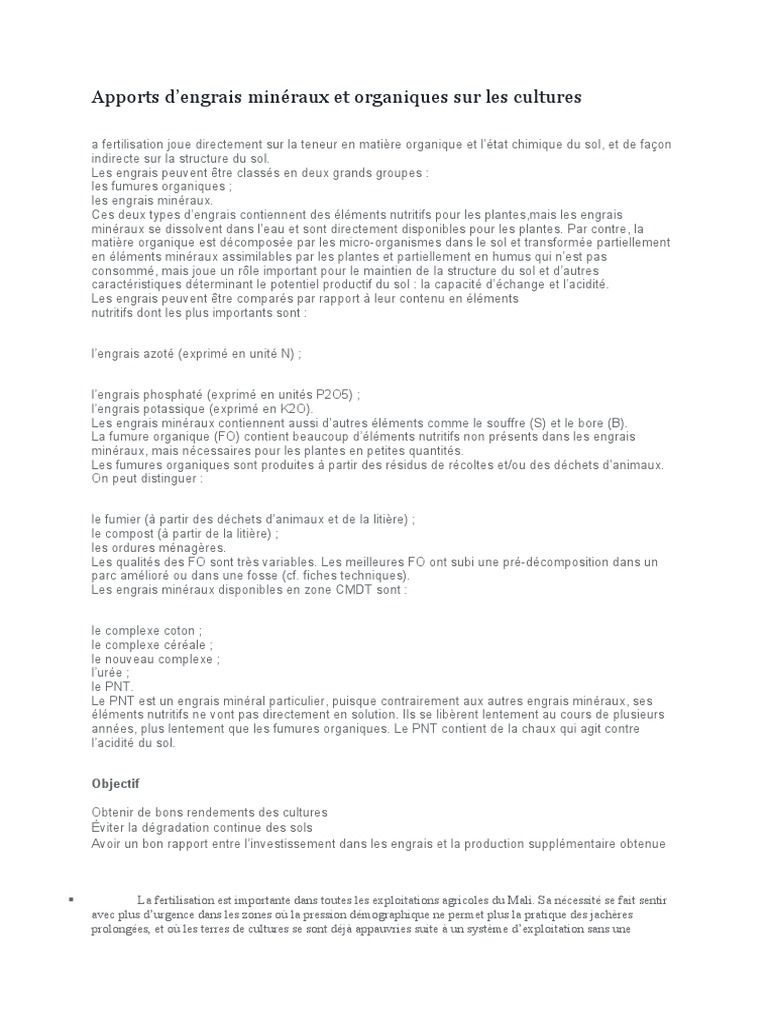 Apports d'engrais minéraux et organiques sur les cultures

a fertilisation joue directement sur la teneur en matière organique et l'état chimique du sol, et de façon indirecte sur la structure du sol.
Les engrais peuvent être classés en deux grands groupes :
les fumures organiques ;
les engrais minéraux.
Ces deux types d'engrais contiennent des éléments nutritifs pour les plantes,mais les engrais minéraux se dissolvent dans l'eau et sont directement disponibles pour les plantes. Par contre, la matière organique est décomposée par les micro-organismes dans le sol et transformée partiellement en éléments minéraux assimilables par les plantes et partiellement en humus qui n'est pas consommé, mais joue un rôle important pour le maintien de la structure du sol et d'autres caractéristiques déterminant le potentiel productif du sol : la capacité d'échange et l'acidité.
Les engrais peuvent être comparés par rapport à leur contenu en éléments nutritifs dont les plus importants sont :

l'engrais azoté (exprimé en unité N) ;

l'engrais phosphaté (exprimé en unités P2O5) ;
l'engrais potassique (exprimé en K2O).
Les engrais minéraux contiennent aussi d'autres éléments comme le souffre (S) et le bore (B).
La fumure organique (FO) contient beaucoup d'éléments nutritifs non présents dans les engrais minéraux, mais nécessaires pour les plantes en petites quantités.
Les fumures organiques sont produites à partir des résidus de récoltes et/ou des déchets d'animaux.
On peut distinguer :

le fumier (à partir des déchets d'animaux et de la litière) ;
le compost (à partir de la litière) ;
les ordures ménagères.
Les qualités des FO sont très variables. Les meilleures FO ont subi une pré-décomposition dans un parc amélioré ou dans une fosse (cf. fiches techniques).
Les engrais minéraux disponibles en zone CMDT sont :

le complexe coton ;
le complexe céréale ;
le nouveau complexe ;
l'urée ;
le PNT.
Le PNT est un engrais minéral particulier, puisque contrairement aux autres engrais minéraux, ses éléments nutritifs ne vont pas directement en solution. Ils se libèrent lentement au cours de plusieurs années, plus lentement que les fumures organiques. Le PNT contient de la chaux qui agit contre l'acidité du sol.

Objectif

Obtenir de bons rendements des cultures
Éviter la dégradation continue des sols
Avoir un bon rapport entre l'investissement dans les engrais et la production supplémentaire obtenue

▪ La fertilisation est importante dans toutes les exploitations agricoles du Mali. Sa nécessité se fait sentir avec plus d'urgence dans les zones où la pression démographique ne permet plus la pratique des jachères prolongées, et où les terres de cultures se sont déjà appauvries suite à un système d'exploitation sans une